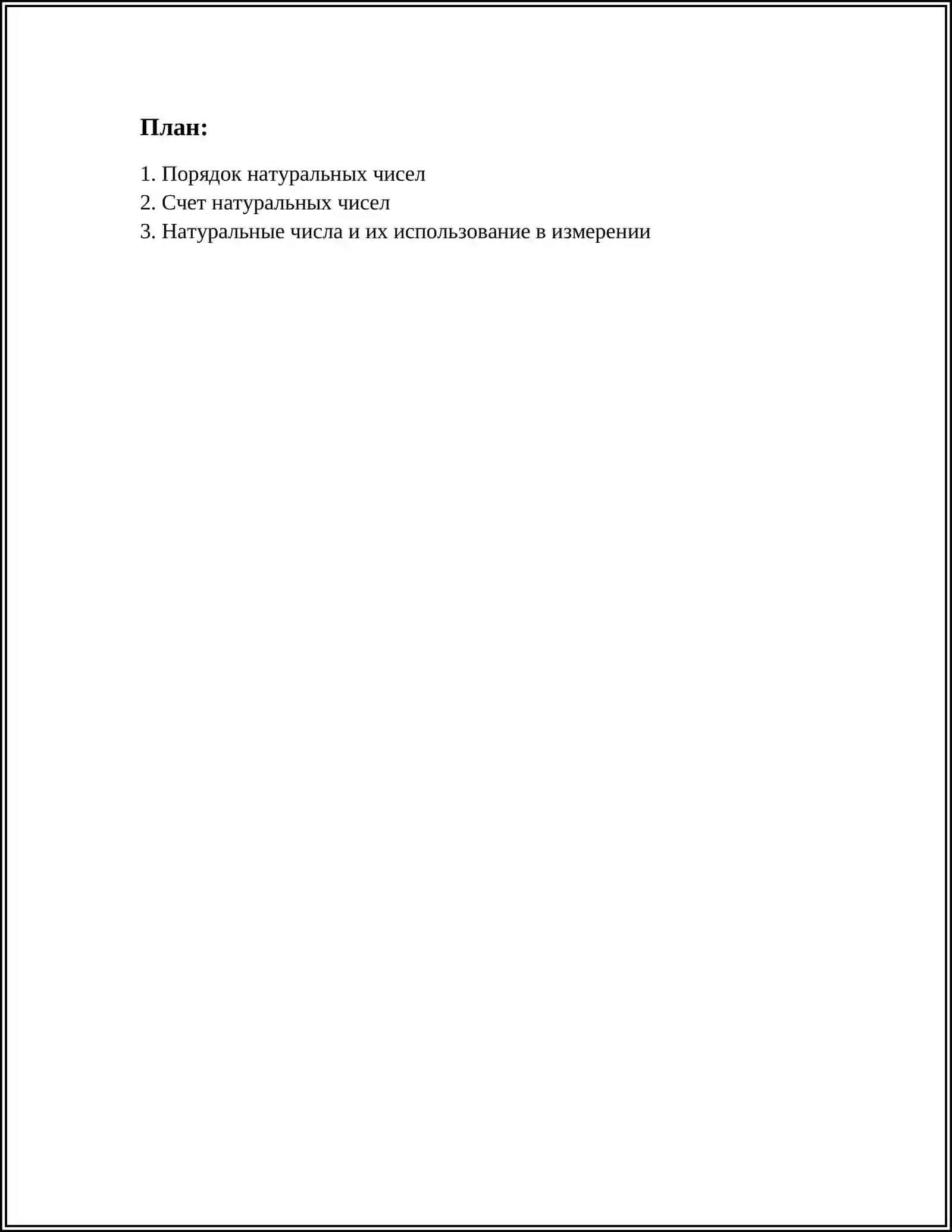 План:

1. Порядок натуральных чисел
2. Счет натуральных чисел
3. Натуральные числа и их использование в измерении